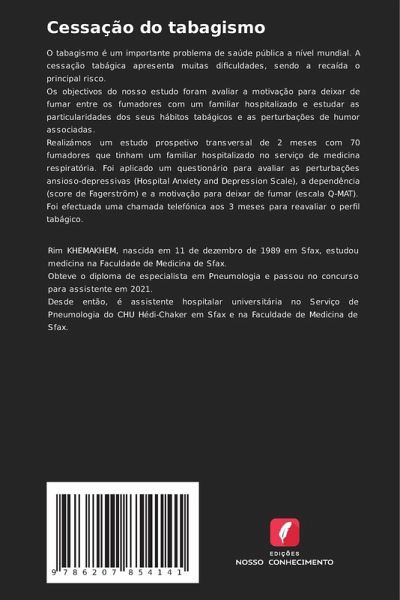 Cessação do tabagismo

O tabagismo é um importante problema de saúde pública a nível mundial. A cessação tabágica apresenta muitas dificuldades, sendo a recaída o principal risco.
Os objectivos do nosso estudo foram avaliar a motivação para deixar de fumar entre os fumadores com um familiar hospitalizado e estudar as particularidades dos seus hábitos tabágicos e as perturbações de humor associadas.
Realizámos um estudo prospetivo transversal de 2 meses com 70 fumadores que tinham um familiar hospitalizado no serviço de medicina respiratória. Foi aplicado um questionário para avaliar as perturbações ansioso-depressivas (Hospital Anxiety and Depression Scale), a dependência (score de Fagerström) e a motivação para deixar de fumar (escala Q-MAT). Foi efectuada uma chamada telefónica aos 3 meses para reavaliar o perfil tabágico.

Rim KHEMAKHEM, nascida em 11 de dezembro de 1989 em Sfax, estudou medicina na Faculdade de Medicina de Sfax.
Obteve o diploma de especialista em Pneumologia e passou no concurso para assistente em 2021.
Desde então, é assistente hospitalar universitária no Serviço de Pneumologia do CHU Hédi-Chaker em Sfax e na Faculdade de Medicina de Sfax.

9 786207 854141

EDIÇÕES
NOSSO CONHECIMENTO